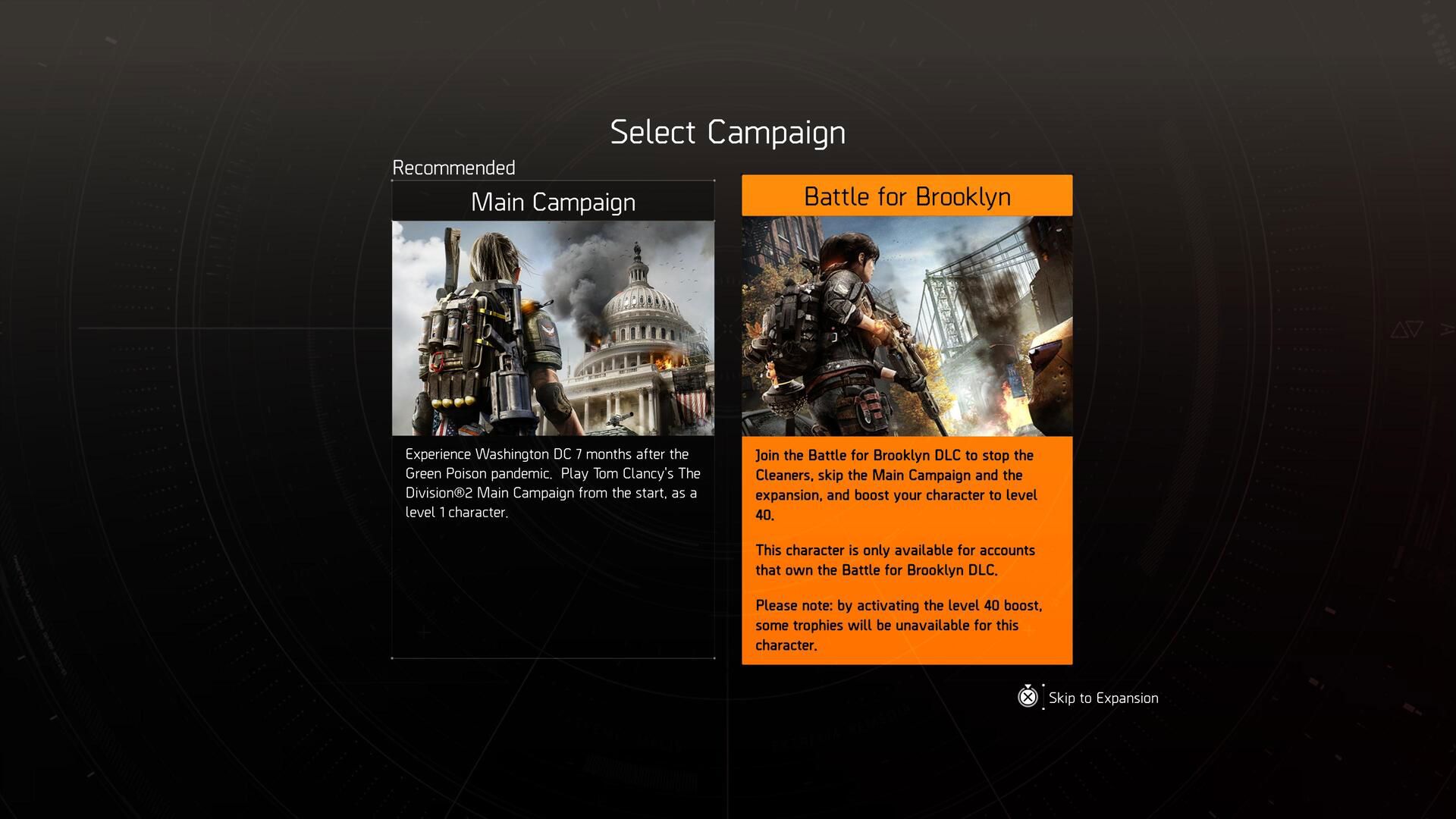 Select Campaign

Recommended

Main Campaign

Experience Washington DC 7 months after the Green Poison pandemic. Play Tom Clancy's The Division®2 Main Campaign from the start, as a level 1 character.

Battle for Brooklyn

Join the Battle for Brooklyn DLC to stop the Cleaners, skip the Main Campaign and the expansion, and boost your character to level 40.

This character is only available for accounts that own the Battle for Brooklyn DLC.

Please note: by activating the level 40 boost, some trophies will be unavailable for this character.

Skip to Expansion